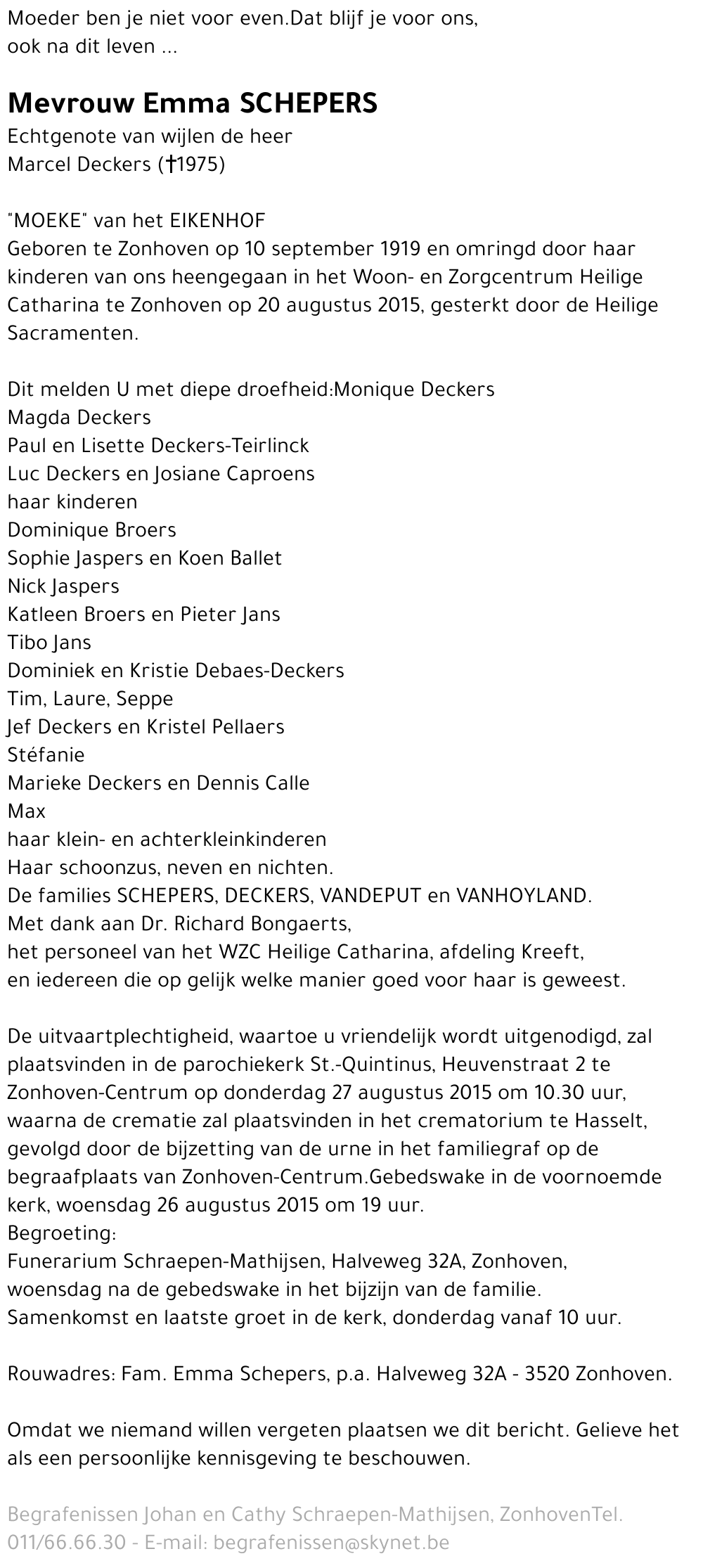 Moeder ben je niet voor even.Dat blijf je voor ons, ook na dit leven ...

Mevrouw Emma SCHEPERS
Echtgenote van wijlen de heer Marcel Deckers (†1975)

"MOEKE" van het EIKENHOF
Geboren te Zonhoven op 10 september 1919 en omringd door haar kinderen van ons heengegaan in het Woon- en Zorgcentrum Heilige Catharina te Zonhoven op 20 augustus 2015, gesterkt door de Heilige Sacramenten.

Dit melden U met diepe droefheid:Monique Deckers
Magda Deckers
Paul en Lisette Deckers-Teirlinck
Luc Deckers en Josiane Caproens
haar kinderen
Dominique Broers
Sophie Jaspers en Koen Ballet
Nick Jaspers
Katleen Broers en Pieter Jans
Tibo Jans
Dominiek en Kristie Debaes-Deckers
Tim, Laure, Seppe
Jef Deckers en Kristel Pellaers
Stéfanie
Marieke Deckers en Dennis Calle
Max
haar klein- en achterkleinkinderen
Haar schoonzus, neven en nichten.
De families SCHEPERS, DECKERS, VANDEPUT en VANHOYLAND.
Met dank aan Dr. Richard Bongaerts,
het personeel van het WZC Heilige Catharina, afdeling Kreeft,
en iedereen die op gelijk welke manier goed voor haar is geweest.

De uitvaartplechtigheid, waartoe u vriendelijk wordt uitgenodigd, zal plaatsvinden in de parochiekerk St.-Quintinus, Heuvenstraat 2 te Zonhoven-Centrum op donderdag 27 augustus 2015 om 10.30 uur, waarna de crematie zal plaatsvinden in het crematorium te Hasselt, gevolgd door de bijzetting van de urne in het familiegraf op de begraafplaats van Zonhoven-Centrum.Gebedswake in de voornoemde kerk, woensdag 26 augustus 2015 om 19 uur.
Begroeting:
Funerarium Schraepen-Mathijsen, Halveweg 32A, Zonhoven,
woensdag na de gebedswake in het bijzijn van de familie.
Samenkomst en laatste groet in de kerk, donderdag vanaf 10 uur.

Rouwadres: Fam. Emma Schepers, p.a. Halveweg 32A - 3520 Zonhoven.

Omdat we niemand willen vergeten plaatsen we dit bericht. Gelieve het als een persoonlijke kennisgeving te beschouwen.

Begrafenissen Johan en Cathy Schraepen-Mathijsen, ZonhovenTel. 011/66.66.30 - E-mail: begrafenissen@skynet.be